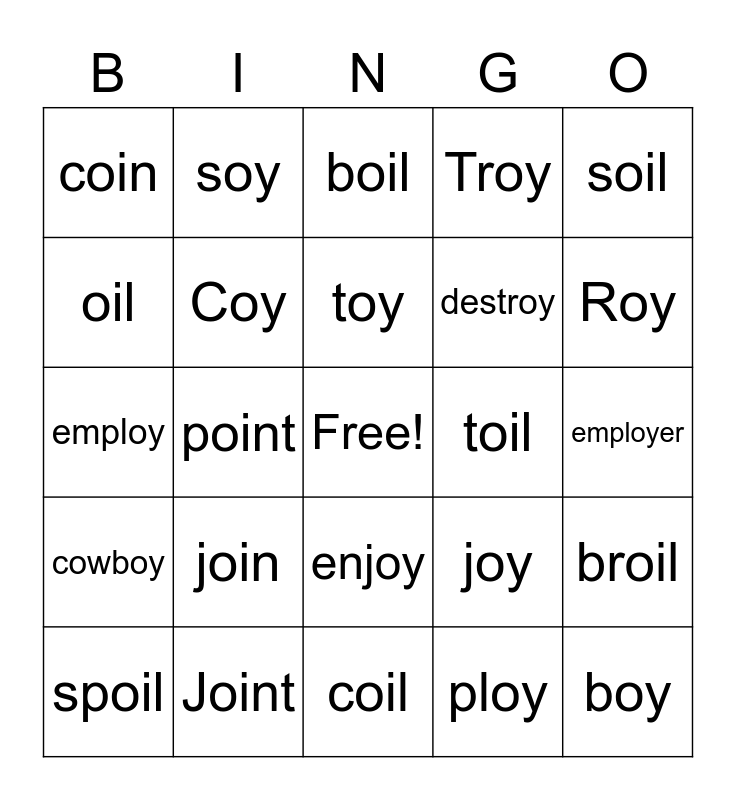 | B | I | N | G | O |
|---|---|---|---|---|
| coin | soy | boil | Troy | soil |
| oil | Coy | toy | destroy | Roy |
| employ | point | Free! | toil | employer |
| cowboy | join | enjoy | joy | broil |
| spoil | Joint | coil | ploy | boy |